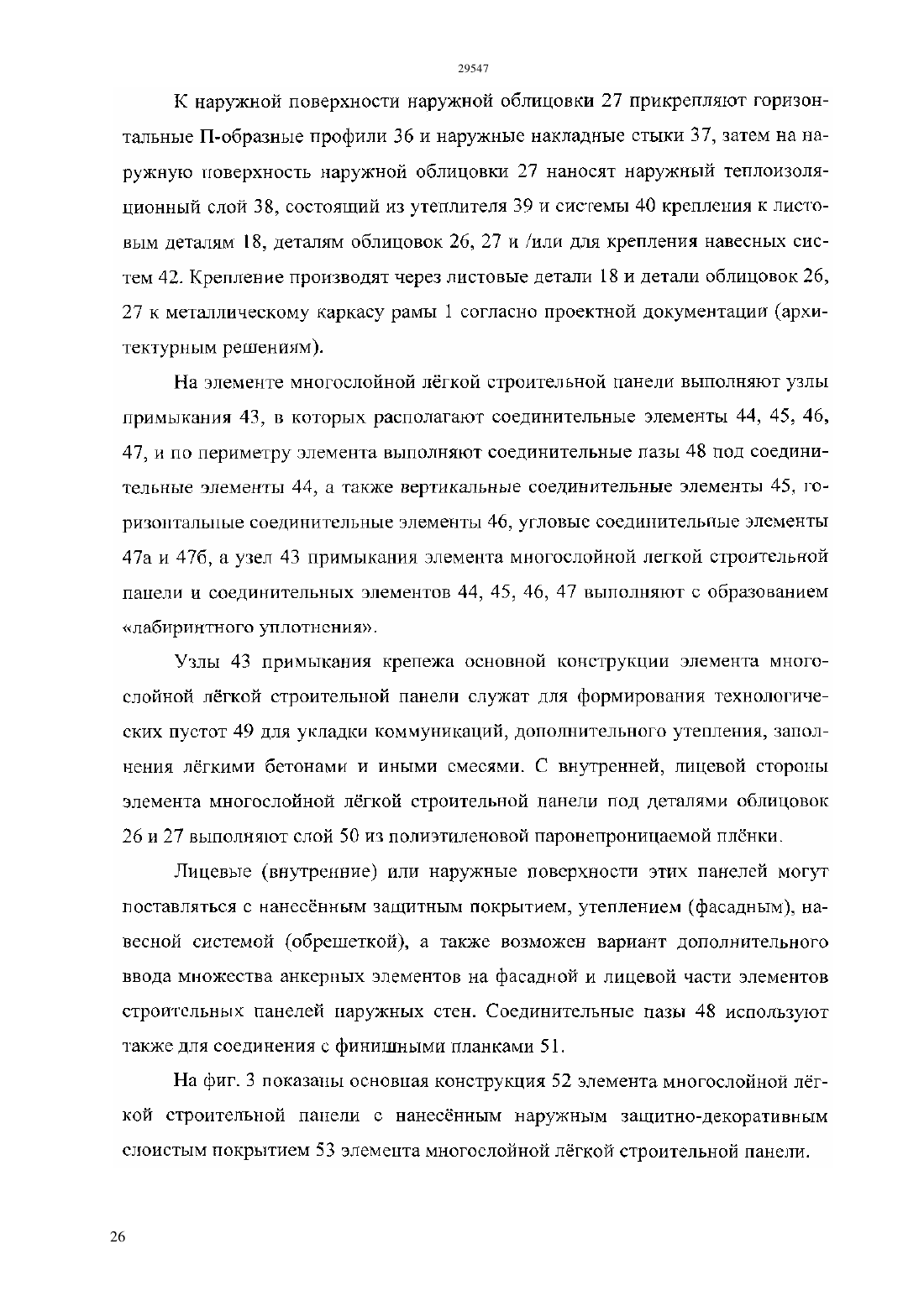 29547

К наружной поверхности наружной облицовки 27 прикрепляют горизонтальные П-образные профили 36 и наружные накладные стыки 37, затем на наружную поверхность наружной облицовки 27 наносят наружный теплоизоляционный слой 38, состоящий из утеплителя 39 и системы 40 крепления к листовым деталям 18, деталям облицовок 26, 27 и /или для крепления навесных систем 42. Крепление производят через листовые детали 18 и детали облицовок 26, 27 к металлическому каркасу рамы 1 согласно проектной документации (архитектурным решениям).

На элементе многослойной лёгкой строительной панели выполняют узлы примыкания 43, в которых располагают соединительные элементы 44, 45, 46, 47, и по периметру элемента выполняют соединительные пазы 48 под соединительные элементы 44, а также вертикальные соединительные элементы 45, горизонтальные соединительные элементы 46, угловые соединительные элементы 47а и 47б, а узел 43 примыкания элемента многослойной легкой строительной панели и соединительных элементов 44, 45, 46, 47 выполняют с образованием «лабиринтного уплотнения».

Узлы 43 примыкания крепежа основной конструкции элемента многослойной лёгкой строительной панели служат для формирования технологических пустот 49 для укладки коммуникаций, дополнительного утепления, заполнения лёгкими бетонами и иными смесями. С внутренней, лицевой стороны элемента многослойной лёгкой строительной панели под деталями облицовок 26 и 27 выполняют слой 50 из полиэтиленовой паронепроницаемой плёнки.

Лицевые (внутренние) или наружные поверхности этих панелей могут поставляться с нанесённым защитным покрытием, утеплением (фасадным), навесной системой (обрешеткой), а также возможен вариант дополнительного ввода множества анкерных элементов на фасадной и лицевой части элементов строительных панелей наружных стен. Соединительные пазы 48 используют также для соединения с финишными планками 51.

На фиг. 3 показаны основная конструкция 52 элемента многослойной лёгкой строительной панели с нанесённым наружным защитно-декоративным слоистым покрытием 53 элемента многослойной лёгкой строительной панели.

26